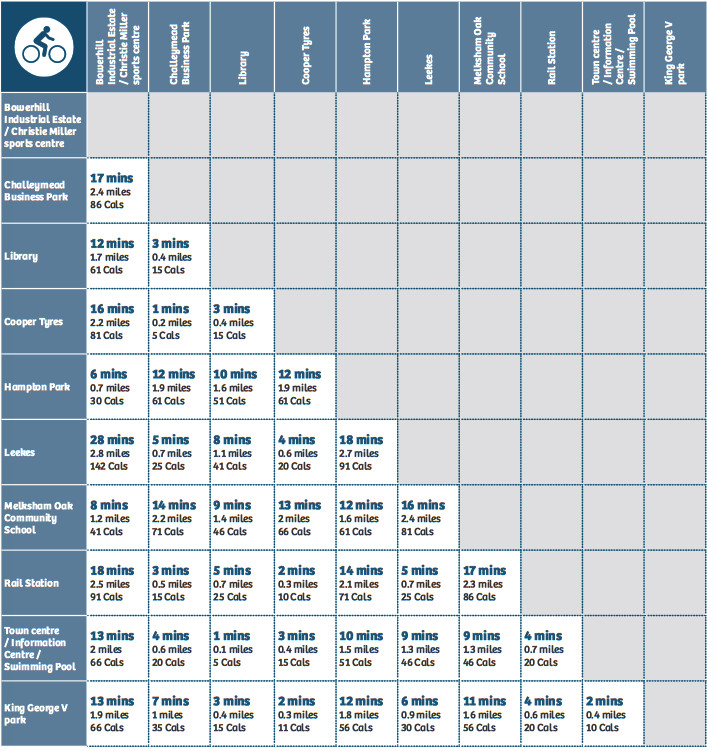 | | Bowerhill Industrial Estate / Christie Miller sports centre | Challeymead Business Park | Library | Cooper Tyres | Hampton Park | Leekes | Melksham Oak Community School | Rail Station | Town centre / Information Centre / Swimming Pool | King George V park |
|---|---|---|---|---|---|---|---|---|---|---|
| Bowerhill Industrial Estate / Christie Miller sports centre | | | | | | | | | | |
| Challeymead Business Park | 17 mins 2.4 miles 86 Cals | | | | | | | | | |
| Library | 12 mins 1.7 miles 61 Cals | 3 mins 0.4 miles 15 Cals | | | | | | | | |
| Cooper Tyres | 16 mins 2.2 miles 81 Cals | 1 mins 0.2 miles 5 Cals | 3 mins 0.4 miles 15 Cals | | | | | | | |
| Hampton Park | 6 mins 0.7 miles 30 Cals | 12 mins 1.9 miles 61 Cals | 10 mins 1.6 miles 51 Cals | 12 mins 1.9 miles 61 Cals | | | | | | |
| Leekes | 28 mins 2.8 miles 142 Cals | 5 mins 0.7 miles 25 Cals | 8 mins 1.1 miles 41 Cals | 4 mins 0.6 miles 20 Cals | 18 mins 2.7 miles 91 Cals | | | | | |
| Melksham Oak Community School | 8 mins 1.2 miles 41 Cals | 14 mins 2.2 miles 71 Cals | 9 mins 1.4 miles 46 Cals | 13 mins 2 miles 66 Cals | 12 mins 1.6 miles 61 Cals | 16 mins 2.4 miles 81 Cals | | | | |
| Rail Station | 18 mins 2.5 miles 91 Cals | 3 mins 0.5 miles 15 Cals | 5 mins 0.7 miles 25 Cals | 2 mins 0.3 miles 10 Cals | 14 mins 2.1 miles 71 Cals | 5 mins 0.7 miles 25 Cals | 17 mins 2.3 miles 86 Cals | | | |
| Town centre / Information Centre / Swimming Pool | 13 mins 2 miles 66 Cals | 4 mins 0.6 miles 20 Cals | 1 mins 0.1 miles 5 Cals | 3 mins 0.4 miles 15 Cals | 10 mins 1.5 miles 51 Cals | 9 mins 1.3 miles 46 Cals | 9 mins 1.3 miles 46 Cals | 4 mins 0.7 miles 20 Cals | | |
| King George V park | 13 mins 1.9 miles 66 Cals | 7 mins 1 miles 35 Cals | 3 mins 0.4 miles 15 Cals | 2 mins 0.3 miles 11 Cals | 12 mins 1.8 miles 56 Cals | 6 mins 0.9 miles 30 Cals | 11 mins 1.6 miles 56 Cals | 4 mins 0.6 miles 20 Cals | 2 mins 0.4 miles 10 Cals | |